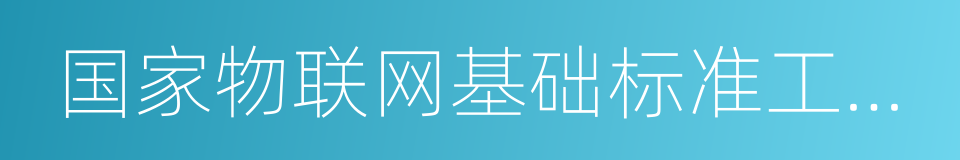 国家物联网基础标准工...